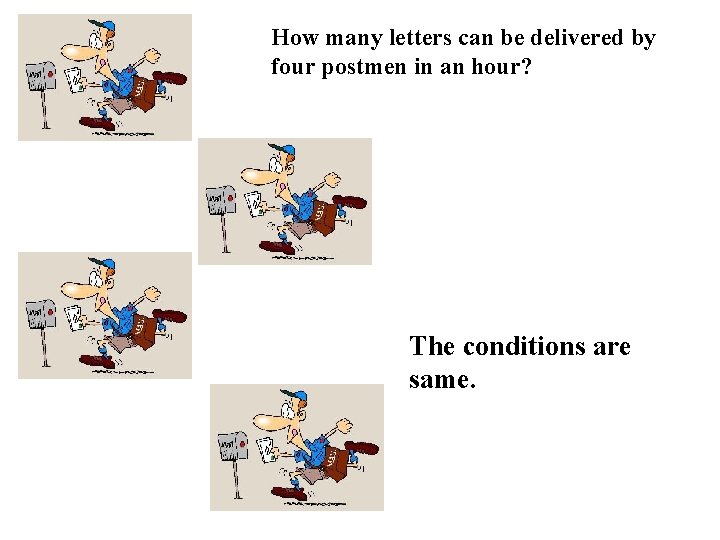 How many letters can be delivered by four postmen in an hour?

The conditions are same.